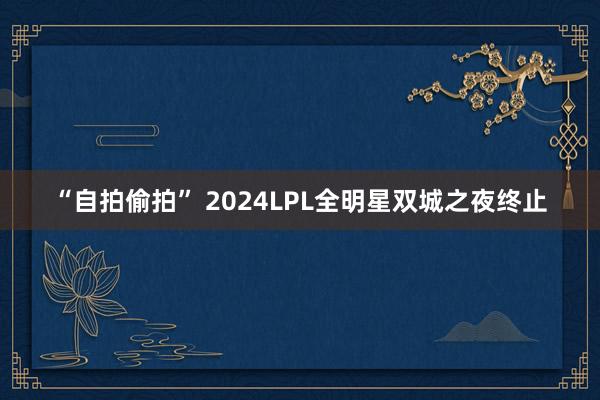 “自拍偷拍”2024LPL全明星双城之夜终止